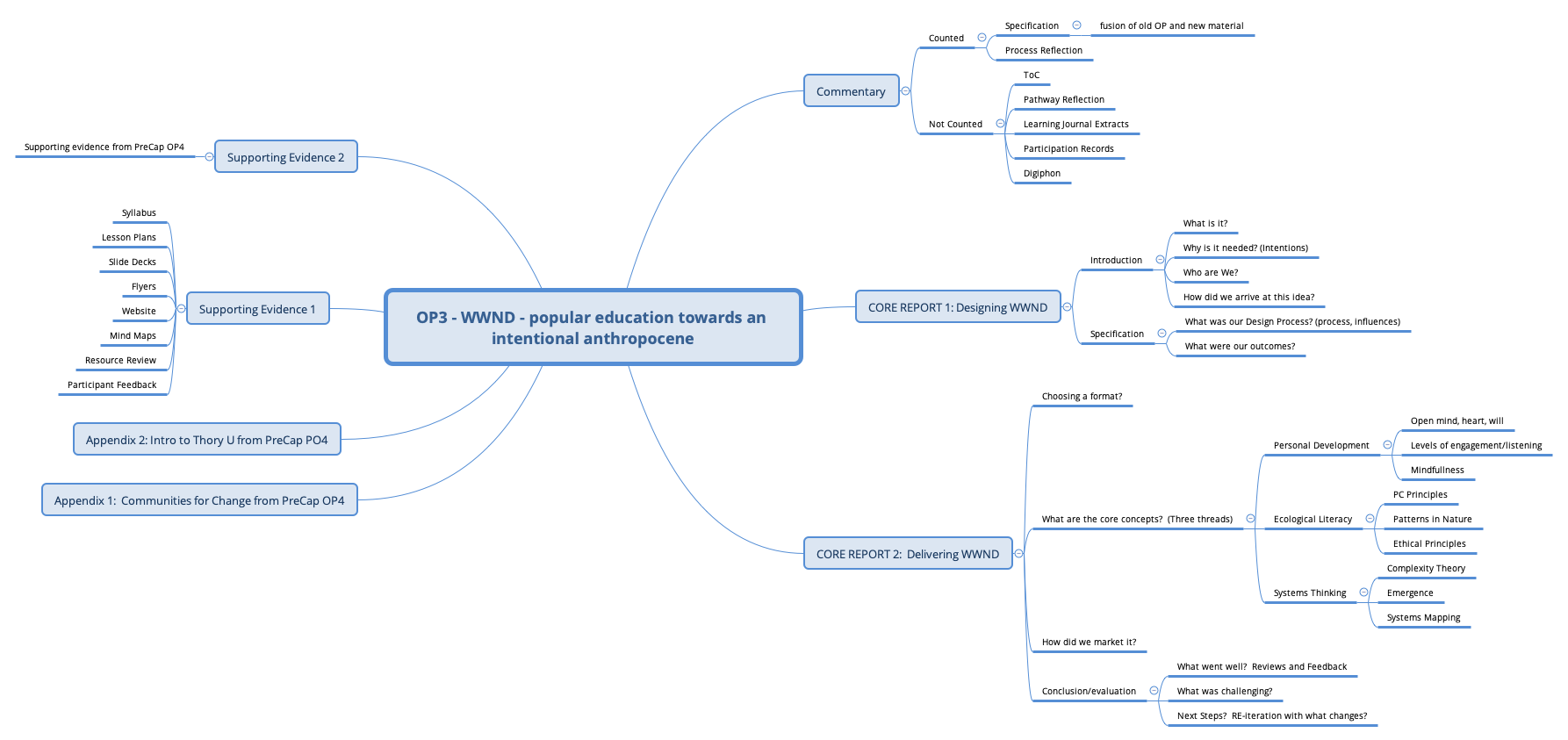 OP3 - WWND - popular education towards an intentional anthropocene

Commentary
Counted
Specification
fusion of old OP and new material
Process Reflection
Not Counted
ToC
Pathway Reflection
Learning Journal Extracts
Participation Records
Digiphon

CORE REPORT 1: Designing WWND
Introduction
What is it?
Why is it needed? (Intentions)
Who are We?
How did we arrive at this idea?
Specification
What was our Design Process? (process, influences)
What were our outcomes?

CORE REPORT 2: Delivering WWND
Choosing a format?
What are the core concepts? (Three threads)
Personal Development
Open mind, heart, will
Levels of engagement/listening
Mindfullness
Ecological Literacy
PC Principles
Patterns in Nature
Ethical Principles
Systems Thinking
Complexity Theory
Emergence
Systems Mapping
How did we market it?
Conclusion/evaluation
What went well? Reviews and Feedback
What was challenging?
Next Steps? RE-iteration with what changes?

Supporting Evidence 2
Supporting evidence from PreCap OP4

Supporting Evidence 1
Syllabus
Lesson Plans
Slide Decks
Flyers
Website
Mind Maps
Resource Review
Participant Feedback

Appendix 2: Intro to Thory U from PreCap PO4

Appendix 1: Communities for Change from PreCap OP4